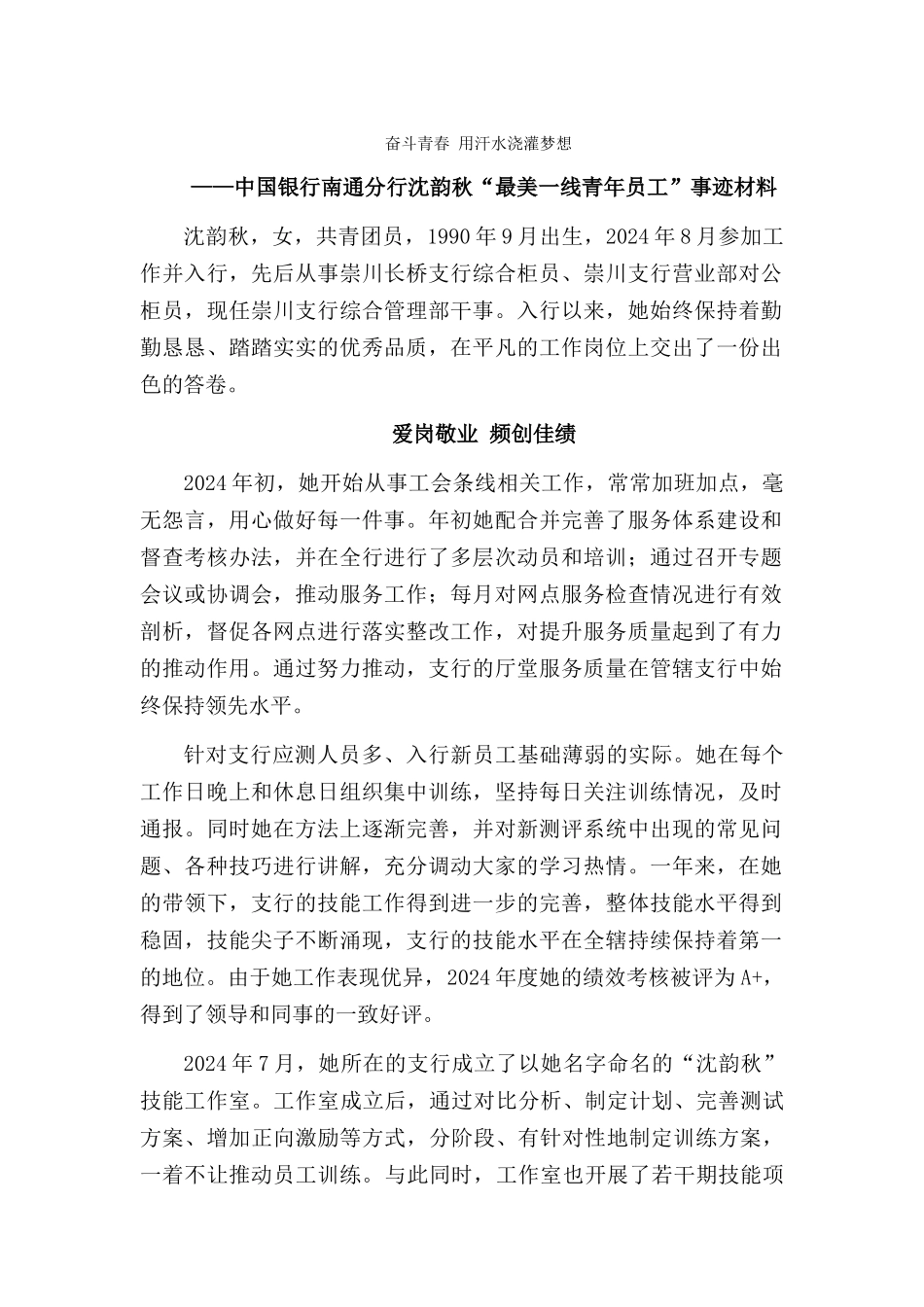 奋斗青春 用汗水浇灌梦想

——中国银行南通分行沈韵秋“最美一线青年员工”事迹材料

沈韵秋，女，共青团员，1990年9月出生，2024年8月参加工作并入行，先后从事崇川长桥支行综合柜员、崇川支行营业部对公柜员，现任崇川支行综合管理部干事。入行以来，她始终保持着勤勤恳恳、踏踏实实的优秀品质，在平凡的工作岗位上交出了一份出色的答卷。

爱岗敬业 频创佳绩

2024年初，她开始从事工会条线相关工作，常常加班加点，毫无怨言，用心做好每一件事。年初她配合并完善了服务体系建设和督查考核办法，并在全行进行了多层次动员和培训；通过召开专题会议或协调会，推动服务工作；每月对网点服务检查情况进行有效剖析，督促各网点进行落实整改工作，对提升服务质量起到了有力的推动作用。通过努力推动，支行的厅堂服务质量在管辖支行中始终保持领先水平。

针对支行应测人员多、入行新员工基础薄弱的实际。她在每个工作日晚上和休息日组织集中训练，坚持每日关注训练情况，及时通报。同时她在方法上逐渐完善，并对新测评系统中出现的常见问题、各种技巧进行讲解，充分调动大家的学习热情。一年来，在她的带领下，支行的技能工作得到进一步的完善，整体技能水平得到稳固，技能尖子不断涌现，支行的技能水平在全辖持续保持着第一的地位。由于她工作表现优异，2024年度她的绩效考核被评为A+，得到了领导和同事的一致好评。

2024年7月，她所在的支行成立了以她名字命名的“沈韵秋”技能工作室。工作室成立后，通过对比分析、制定计划、完善测试方案、增加正向激励等方式，分阶段、有针对性地制定训练方案，一着不让推动员工训练。与此同时，工作室也开展了若干期技能项